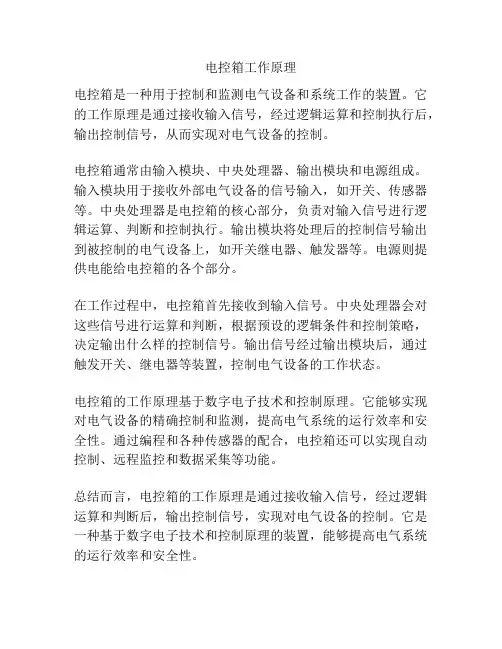 电控箱工作原理

电控箱是一种用于控制和监测电气设备和系统工作的装置。它的工作原理是通过接收输入信号，经过逻辑运算和控制执行后，输出控制信号，从而实现对电气设备的控制。

电控箱通常由输入模块、中央处理器、输出模块和电源组成。输入模块用于接收外部电气设备的信号输入，如开关、传感器等。中央处理器是电控箱的核心部分，负责对输入信号进行逻辑运算、判断和控制执行。输出模块将处理后的控制信号输出到被控制的电气设备上，如开关继电器、触发器等。电源则提供电能给电控箱的各个部分。

在工作过程中，电控箱首先接收到输入信号。中央处理器会对这些信号进行运算和判断，根据预设的逻辑条件和控制策略，决定输出什么样的控制信号。输出信号经过输出模块后，通过触发开关、继电器等装置，控制电气设备的工作状态。

电控箱的工作原理基于数字电子技术和控制原理。它能够实现对电气设备的精确控制和监测，提高电气系统的运行效率和安全性。通过编程和各种传感器的配合，电控箱还可以实现自动控制、远程监控和数据采集等功能。

总结而言，电控箱的工作原理是通过接收输入信号，经过逻辑运算和判断后，输出控制信号，实现对电气设备的控制。它是一种基于数字电子技术和控制原理的装置，能够提高电气系统的运行效率和安全性。